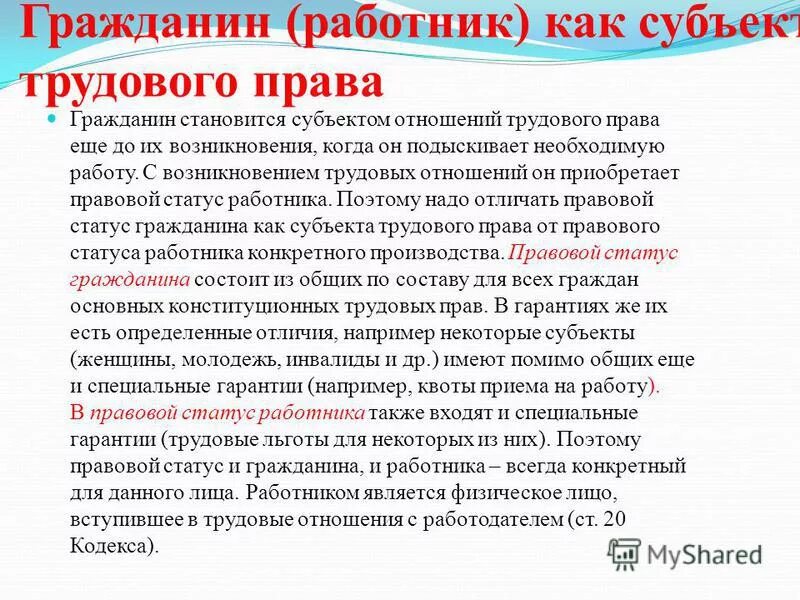 Гражданин (работник) как субъект трудового права

Гражданин становится субъектом отношений трудового права еще до их возникновения, когда он подыскивает необходимую работу. С возникновением трудовых отношений он приобретает правовой статус работника. Поэтому надо отличать правовой статус гражданина как субъекта трудового права от правового статуса работника конкретного производства. Правовой статус гражданина состоит из общих по составу для всех граждан основных конституционных трудовых прав. В гарантиях же их есть определенные отличия, например некоторые субъекты (женщины, молодежь, инвалиды и др.) имеют помимо общих еще и специальные гарантии (например, квоты приема на работу). В правовой статус работника также входят и специальные гарантии (трудовые льготы для некоторых из них). Поэтому правовой статус и гражданина, и работника – всегда конкретный для данного лица. Работником является физическое лицо, вступившее в трудовые отношения с работодателем (ст. 20 Кодекса).

MyShared